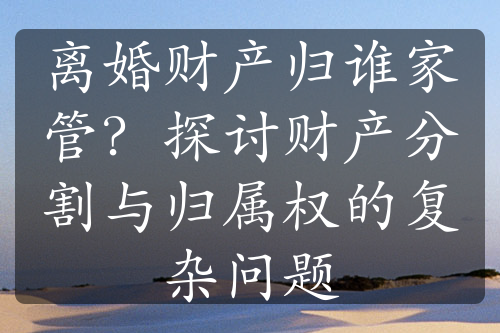 离婚财产归谁家管？探讨财产分割与归属权的复杂问题